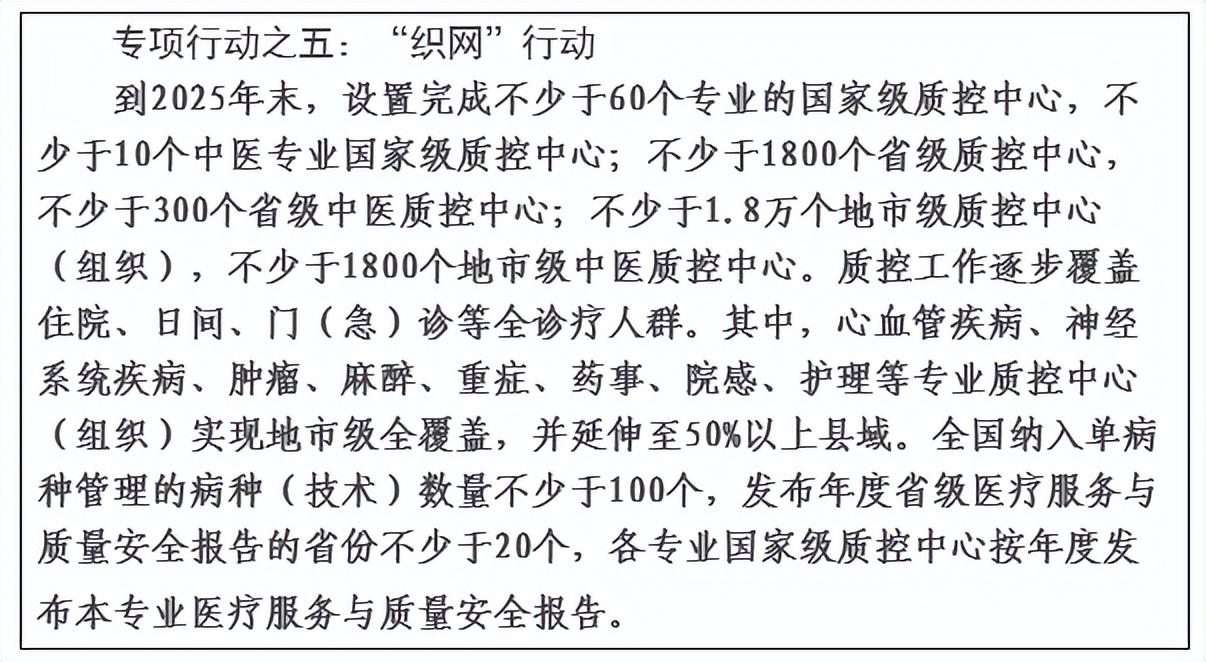 专项行动之五：“织网”行动

到2025年末，设置完成不少于60个专业的国家级质控中心，不少于10个中医专业国家级质控中心；不少于1800个省级质控中心，不少于300个省级中医质控中心；不少于1.8万个地市级质控中心（组织），不少于1800个地市级中医质控中心。质控工作逐步覆盖住院、日间、门（急）诊等全诊疗人群。其中，心血管疾病、神经系统疾病、肿瘤、麻醉、重症、药事、院感、护理等专业质控中心（组织）实现地市级全覆盖，并延伸至50%以上县域。全国纳入单病种管理的病种（技术）数量不少于100个，发布年度省级医疗服务与质量安全报告的省份不少于20个，各专业国家级质控中心按年度发布本专业医疗服务与质量安全报告。